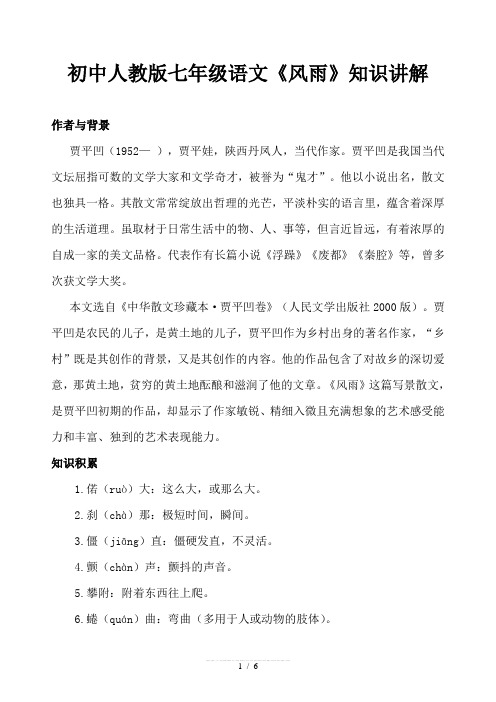 初中人教版七年级语文《风雨》知识讲解

作者与背景

贾平凹（1952— ），贾平娃，陕西丹凤人，当代作家。贾平凹是我国当代文坛屈指可数的文学大家和文学奇才，被誉为“鬼才”。他以小说出名，散文也独具一格。其散文常常绽放出哲理的光芒，平淡朴实的语言里，蕴含着深厚的生活道理。虽取材于日常生活中的物、人、事等，但言近旨远，有着浓厚的自成一家的美文品格。代表作有长篇小说《浮躁》《废都》《秦腔》等，曾多次获文学大奖。

本文选自《中华散文珍藏本·贾平凹卷》（人民文学出版社2000版）。贾平凹是农民的儿子，是黄土地的儿子，贾平凹作为乡村出身的著名作家，“乡村”既是其创作的背景，又是其创作的内容。他的作品包含了对故乡的深切爱意，那黄土地，贫穷的黄土地酝酿和滋润了他的文章。《风雨》这篇写景散文，是贾平凹初期的作品，却显示了作家敏锐、精细入微且充满想象的艺术感受能力和丰富、独到的艺术表现能力。

知识积累

1.偌（ruò）大：这么大，或那么大。

2.刹（chà）那：极短时间，瞬间。

3.僵（jiāng）直：僵硬发直，不灵活。

4.颤（chàn）声：颤抖的声音。

5.攀附：附着东西往上爬。

6.蜷（quán）曲：弯曲（多用于人或动物的肢体）。

1 / 6